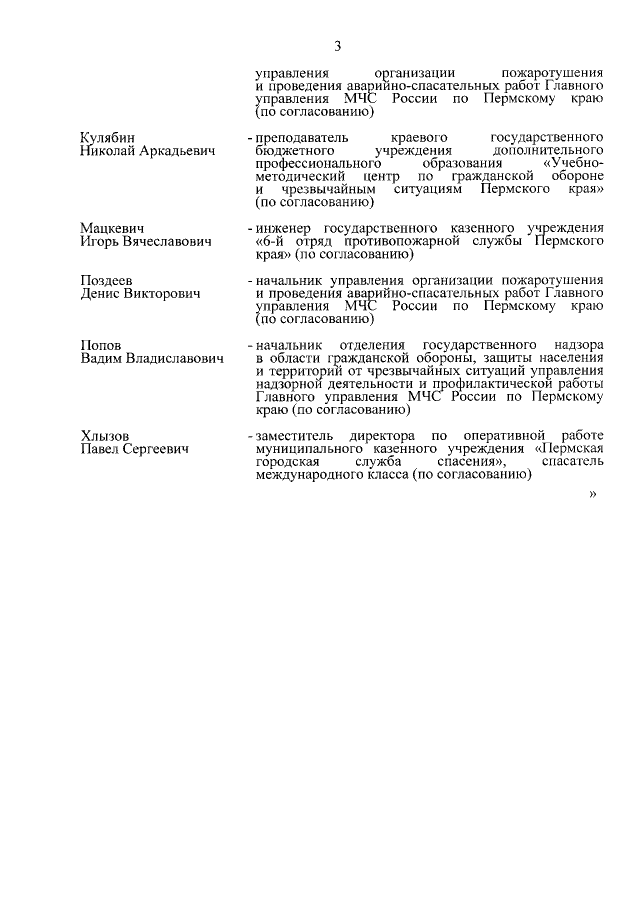 3

управления организации пожаротушения и проведения аварийно-спасательных работ Главного управления МЧС России по Пермскому краю (по согласованию)

Кулябин
Николай Аркадьевич

- преподаватель краевого государственного бюджетного учреждения дополнительного профессионального образования «Учебно-методический центр по гражданской обороне и чрезвычайным ситуациям Пермского края» (по согласованию)

Мацкевич
Игорь Вячеславович

- инженер государственного казенного учреждения «6-й отряд противопожарной службы Пермского края» (по согласованию)

Поздеев
Денис Викторович

- начальник управления организации пожаротушения и проведения аварийно-спасательных работ Главного управления МЧС России по Пермскому краю (по согласованию)

Попов
Вадим Владиславович

- начальник отделения государственного надзора в области гражданской обороны, защиты населения и территорий от чрезвычайных ситуаций управления надзорной деятельности и профилактической работы Главного управления МЧС России по Пермскому краю (по согласованию)

Хлызов
Павел Сергеевич

- заместитель директора по оперативной работе муниципального казенного учреждения «Пермская городская служба спасения», спасатель международного класса (по согласованию)

»